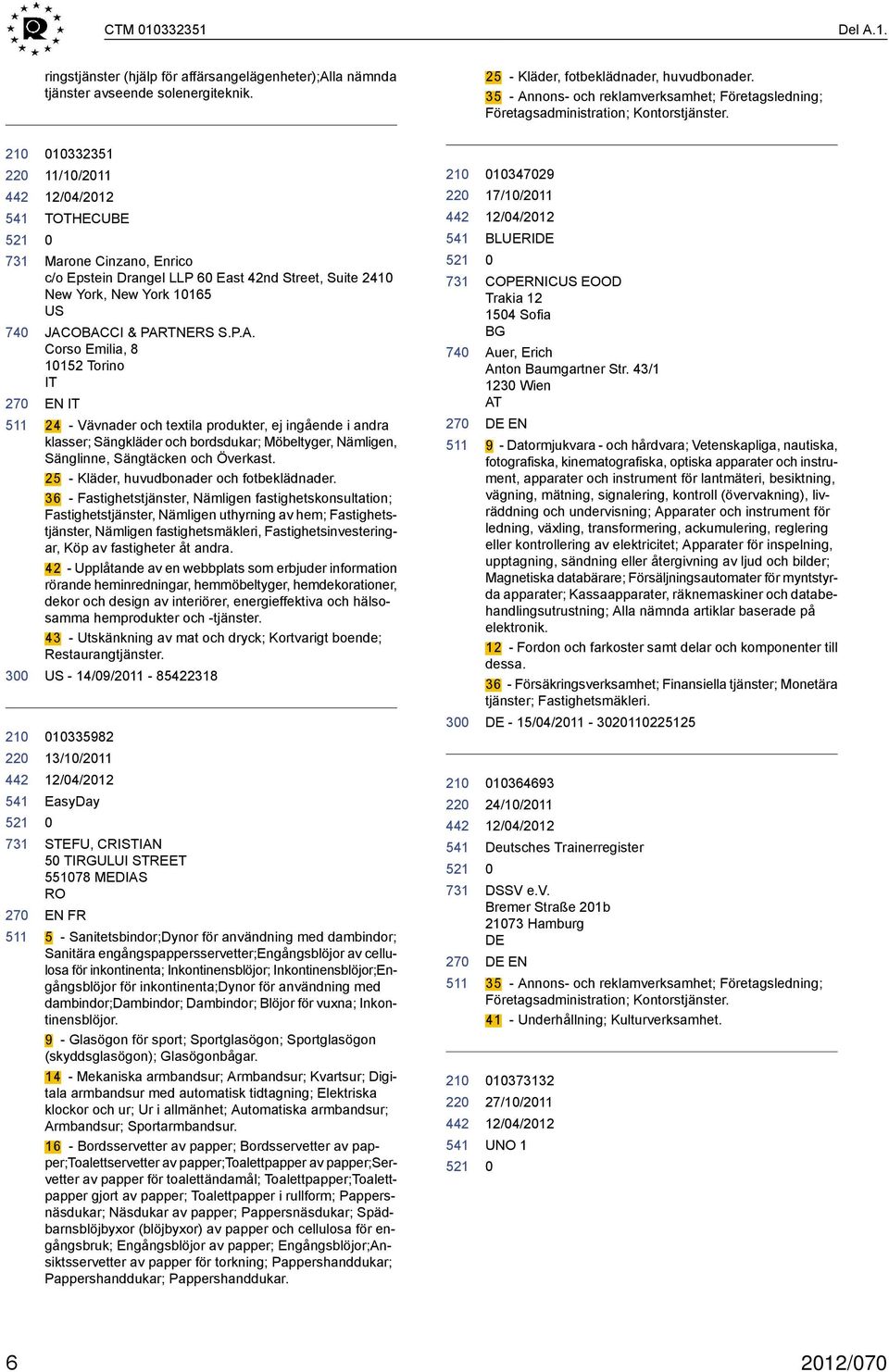 CTM 010332351

Del A.1.

ringstjänster (hjälp för affärsangelägenheter);Alla nämnda tjänster avseende solenergiteknik.

210 010332351
220 11/10/2011
442 12/04/2012
541 TOTHECUBE
521 0
731 Marone Cinzano, Enrico
c/o Epstein Drangel LLP 60 East 42nd Street, Suite 2410
New York, New York 10165
US
740 JACOBACCI & PARTNERS S.P.A.
Corso Emilia, 8
10152 Torino
IT
270 EN IT
511 24 - Vävnader och textila produkter, ej ingående i andra klasser; Sängkläder och bordsdukar; Möbeltyger, Nämligen, Sänglinne, Sängtäcken och Överkast.
25 - Kläder, huvudbonader och fotbeklädnader.
36 - Fastighetstjänster, Nämligen fastighetskonsultation; Fastighetstjänster, Nämligen uthyrning av hem; Fastighetstjänster, Nämligen fastighetsmäkleri, Fastighetsinvesteringar, Köp av fastigheter åt andra.
42 - Upplåtande av en webbplats som erbjuder information rörande heminredningar, hemmöbeltyger, hemdekorationer, dekor och design av interiörer, energieffektiva och hälsosamma hemprodukter och -tjänster.
43 - Utskänkning av mat och dryck; Kortvarigt boende; Restaurangtjänster.
300 US - 14/09/2011 - 85422318

210 010335982
220 13/10/2011
442 12/04/2012
541 EasyDay
521 0
731 STEFU, CRISTIAN
50 TIRGULUI STREET
551078 MEDIAS
RO
270 EN FR
511 5 - Sanitetsbindor;Dynor för användning med dambindor; Sanitära engångspappersservetter;Engångsblöjor av cellulosa för inkontinenta; Inkontinensblöjor; Inkontinensblöjor;Engångsblöjor för inkontinenta;Dynor för användning med dambindor;Dambindor; Dambindor; Blöjor för vuxna; Inkontinensblöjor.
9 - Glasögon för sport; Sportglasögon; Sportglasögon (skyddsglasögon); Glasögonbågar.
14 - Mekaniska armbandsur; Armbandsur; Kvartsur; Digitala armbandsur med automatisk tidtagning; Elektriska klockor och ur; Ur i allmänhet; Automatiska armbandsur; Armbandsur; Sportarmbandsur.
16 - Bordsservetter av papper; Bordsservetter av papper;Toalettservetter av papper;Toalettpapper av papper;Servetter av papper för toalettändamål; Toalettpapper;Toalettpapper gjort av papper; Toalettpapper i rullform; Pappersnäsdukar; Näsdukar av papper; Pappersnäsdukar; Spädbarnsblöjbyxor (blöjbyxor) av papper och cellulosa för engångsbruk; Engångsblöjor av papper; Engångsblöjor;Ansiktsservetter av papper för torkning; Pappershanddukar; Pappershanddukar; Pappershanddukar.

25 - Kläder, fotbeklädnader, huvudbonader.
35 - Annons- och reklamverksamhet; Företagsledning; Företagsadministration; Kontorstjänster.

210 010347029
220 17/10/2011
442 12/04/2012
541 BLUERIDE
521 0
731 COPERNICUS EOOD
Trakia 12
1504 Sofia
BG
740 Auer, Erich
Anton Baumgartner Str. 43/1
1230 Wien
AT
270 DE EN
511 9 - Datormjukvara - och hårdvara; Vetenskapliga, nautiska, fotografiska, kinematografiska, optiska apparater och instrument, apparater och instrument för lantmäteri, besiktning, vägning, mätning, signalering, kontroll (övervakning), livräddning och undervisning; Apparater och instrument för ledning, växling, transformering, ackumulering, reglering eller kontrollering av elektricitet; Apparater för inspelning, upptagning, sändning eller återgivning av ljud och bilder; Magnetiska databärare; Försäljningsautomater för myntstyrda apparater; Kassaapparater, räknemaskiner och databehandlingsutrustning; Alla nämnda artiklar baserade på elektronik.
12 - Fordon och farkoster samt delar och komponenter till dessa.
36 - Försäkringsverksamhet; Finansiella tjänster; Monetära tjänster; Fastighetsmäkleri.
300 DE - 15/04/2011 - 3020110225125

210 010364693
220 24/10/2011
442 12/04/2012
541 Deutsches Trainerregister
521 0
731 DSSV e.V.
Bremer Straße 201b
21073 Hamburg
DE
270 DE EN
511 35 - Annons- och reklamverksamhet; Företagsledning; Företagsadministration; Kontorstjänster.
41 - Underhållning; Kulturverksamhet.

210 010373132
220 27/10/2011
442 12/04/2012
541 UNO 1
521 0

6

2012/070